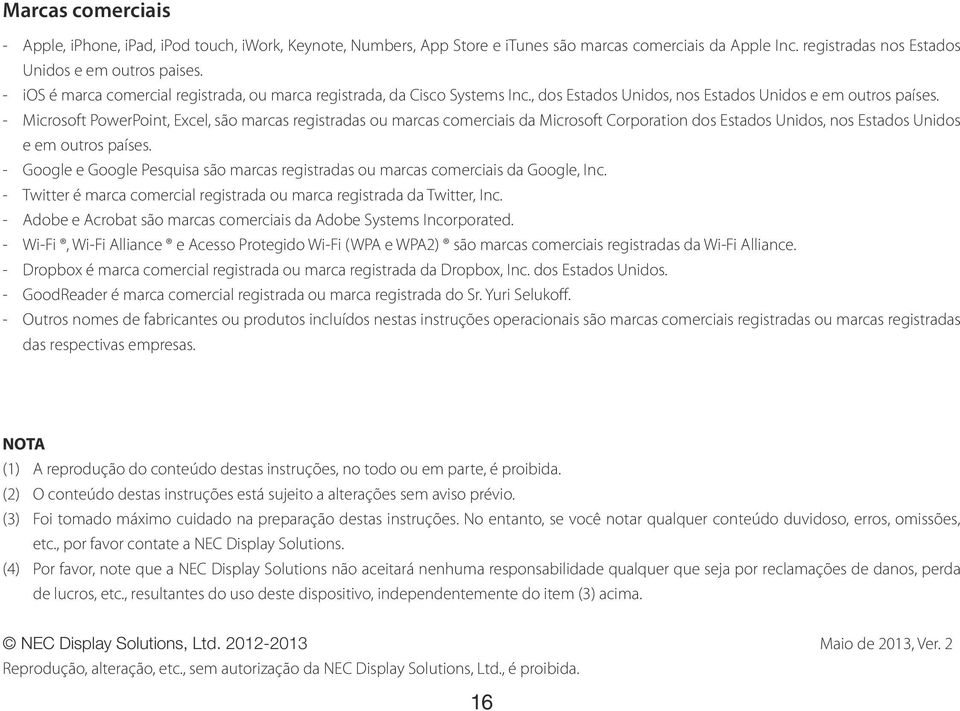 Marcas comerciais

- Apple, iPhone, iPad, iPod touch, iWork, Keynote, Numbers, App Store e iTunes são marcas comerciais da Apple Inc. registradas nos Estados Unidos e em outros paises.
- iOS é marca comercial registrada, ou marca registrada, da Cisco Systems Inc., dos Estados Unidos, nos Estados Unidos e em outros países.
- Microsoft PowerPoint, Excel, são marcas registradas ou marcas comerciais da Microsoft Corporation dos Estados Unidos, nos Estados Unidos e em outros países.
- Google e Google Pesquisa são marcas registradas ou marcas comerciais da Google, Inc.
- Twitter é marca comercial registrada ou marca registrada da Twitter, Inc.
- Adobe e Acrobat são marcas comerciais da Adobe Systems Incorporated.
- Wi-Fi ®, Wi-Fi Alliance ® e Acesso Protegido Wi-Fi (WPA e WPA2) ® são marcas comerciais registradas da Wi-Fi Alliance.
- Dropbox é marca comercial registrada ou marca registrada da Dropbox, Inc. dos Estados Unidos.
- GoodReader é marca comercial registrada ou marca registrada do Sr. Yuri Selukoff.
- Outros nomes de fabricantes ou produtos incluídos nestas instruções operacionais são marcas comerciais registradas ou marcas registradas das respectivas empresas.

NOTA
(1) A reprodução do conteúdo destas instruções, no todo ou em parte, é proibida.
(2) O conteúdo destas instruções está sujeito a alterações sem aviso prévio.
(3) Foi tomado máximo cuidado na preparação destas instruções. No entanto, se você notar qualquer conteúdo duvidoso, erros, omissões, etc., por favor contate a NEC Display Solutions.
(4) Por favor, note que a NEC Display Solutions não aceitará nenhuma responsabilidade qualquer que seja por reclamações de danos, perda de lucros, etc., resultantes do uso deste dispositivo, independentemente do item (3) acima.

© NEC Display Solutions, Ltd. 2012-2013 Maio de 2013, Ver. 2
Reprodução, alteração, etc., sem autorização da NEC Display Solutions, Ltd., é proibida.

16